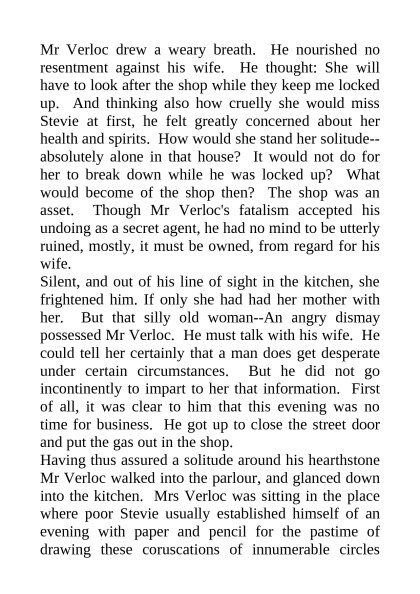 Mr Verloc drew a weary breath. He nourished no resentment against his wife. He thought: She will have to look after the shop while they keep me locked up. And thinking also how cruelly she would miss Stevie at first, he felt greatly concerned about her health and spirits. How would she stand her solitude--absolutely alone in that house? It would not do for her to break down while he was locked up? What would become of the shop then? The shop was an asset. Though Mr Verloc's fatalism accepted his undoing as a secret agent, he had no mind to be utterly ruined, mostly, it must be owned, from regard for his wife.
Silent, and out of his line of sight in the kitchen, she frightened him. If only she had had her mother with her. But that silly old woman--An angry dismay possessed Mr Verloc. He must talk with his wife. He could tell her certainly that a man does get desperate under certain circumstances. But he did not go incontinently to impart to her that information. First of all, it was clear to him that this evening was no time for business. He got up to close the street door and put the gas out in the shop.
Having thus assured a solitude around his hearthstone Mr Verloc walked into the parlour, and glanced down into the kitchen. Mrs Verloc was sitting in the place where poor Stevie usually established himself of an evening with paper and pencil for the pastime of drawing these coruscations of innumerable circles